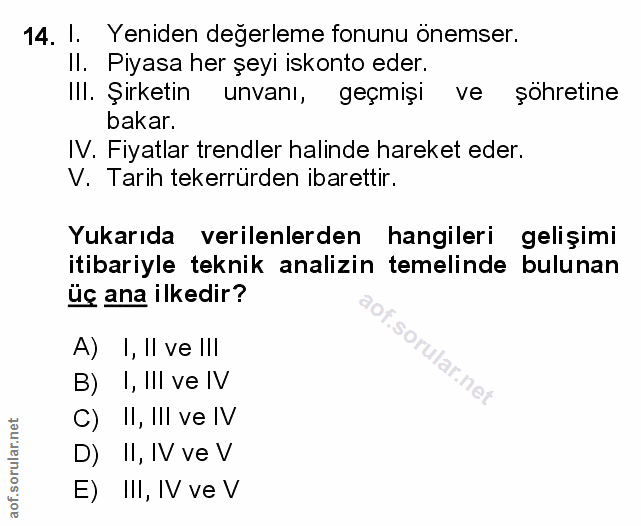 14. I. Yeniden değerleme fonunu önemser.
II. Piyasa her şeyi iskonto eder.
III. Şirketin unvanı, geçmişi ve şöhretine bakar.
IV. Fiyatlar trendler halinde hareket eder.
V. Tarih tekerrürden ibarettir.

Yukarıda verilenlerden hangileri gelişimi itibariyle teknik analizin temelinde bulunan üç ana ilkedir?

aof.sorular.net

A) I, II ve III
B) I, III ve IV
C) II, III ve IV
D) II, IV ve V
E) III, IV ve V

aof.sorular.net